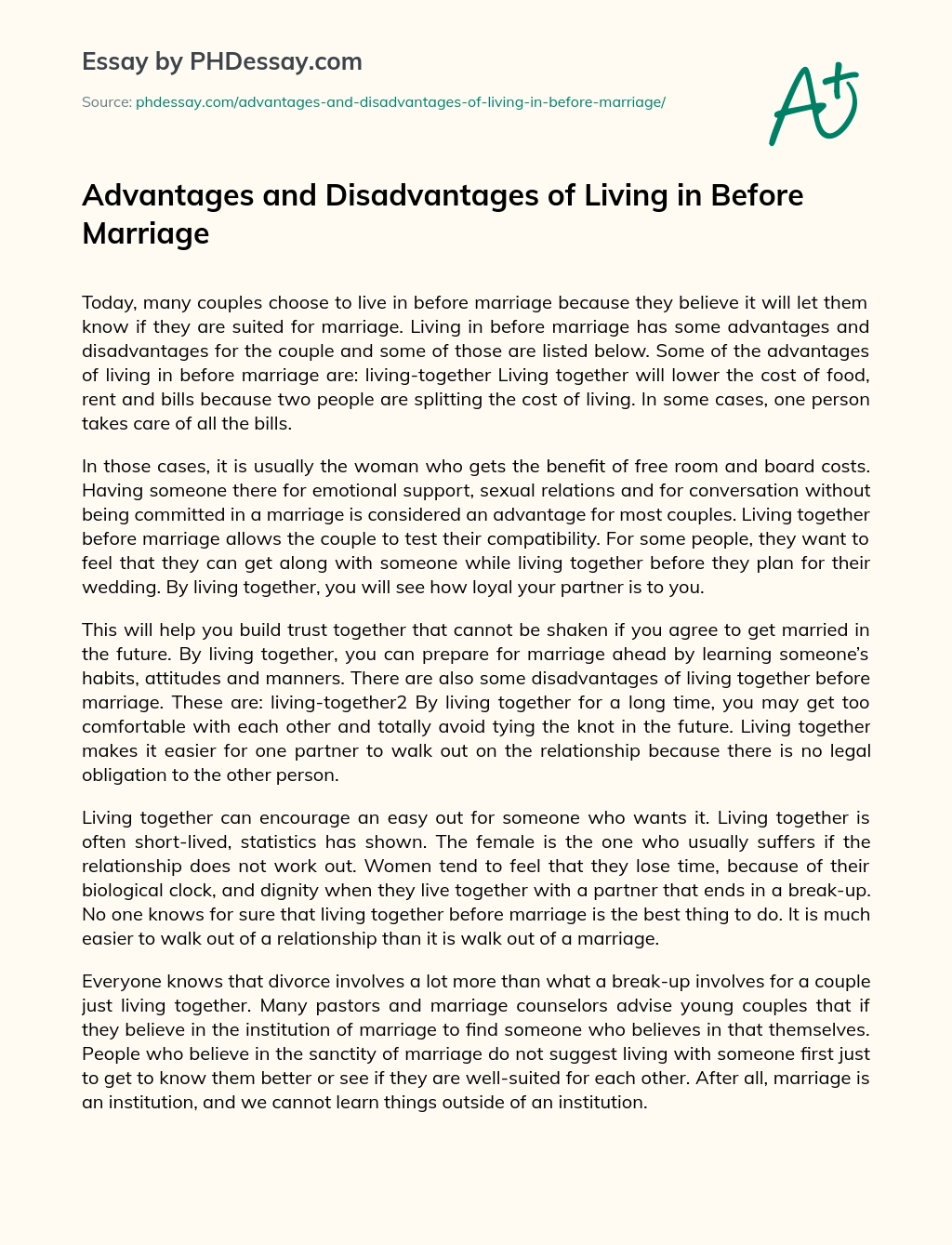 Essay by PHDessay.com

Source: phdessay.com/advantages-and-disadvantages-of-living-in-before-marriage/

A+

Advantages and Disadvantages of Living in Before Marriage

Today, many couples choose to live in before marriage because they believe it will let them know if they are suited for marriage. Living in before marriage has some advantages and disadvantages for the couple and some of those are listed below. Some of the advantages of living in before marriage are: living-together Living together will lower the cost of food, rent and bills because two people are splitting the cost of living. In some cases, one person takes care of all the bills.

In those cases, it is usually the woman who gets the benefit of free room and board costs. Having someone there for emotional support, sexual relations and for conversation without being committed in a marriage is considered an advantage for most couples. Living together before marriage allows the couple to test their compatibility. For some people, they want to feel that they can get along with someone while living together before they plan for their wedding. By living together, you will see how loyal your partner is to you.

This will help you build trust together that cannot be shaken if you agree to get married in the future. By living together, you can prepare for marriage ahead by learning someone's habits, attitudes and manners. There are also some disadvantages of living together before marriage. These are: living-together2 By living together for a long time, you may get too comfortable with each other and totally avoid tying the knot in the future. Living together makes it easier for one partner to walk out on the relationship because there is no legal obligation to the other person.

Living together can encourage an easy out for someone who wants it. Living together is often short-lived, statistics has shown. The female is the one who usually suffers if the relationship does not work out. Women tend to feel that they lose time, because of their biological clock, and dignity when they live together with a partner that ends in a break-up. No one knows for sure that living together before marriage is the best thing to do. It is much easier to walk out of a relationship than it is walk out of a marriage.

Everyone knows that divorce involves a lot more than what a break-up involves for a couple just living together. Many pastors and marriage counselors advise young couples that if they believe in the institution of marriage to find someone who believes in that themselves. People who believe in the sanctity of marriage do not suggest living with someone first just to get to know them better or see if they are well-suited for each other. After all, marriage is an institution, and we cannot learn things outside of an institution.